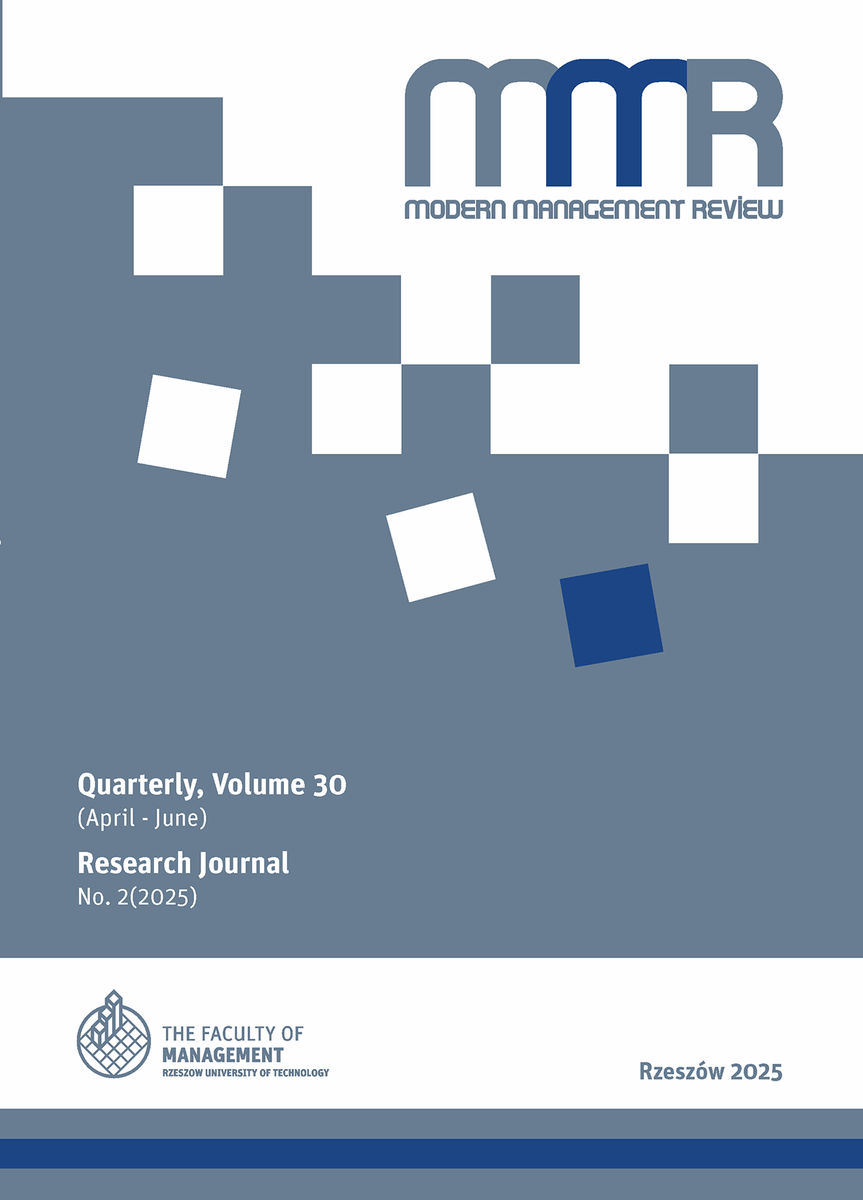 MMR
MODERN MANAGEMENT REVIEW

Quarterly, Volume 30
(April - June)

Research Journal
No. 2(2025)

THE FACULTY OF
MANAGEMENT
RZESZOW UNIVERSITY OF TECHNOLOGY

Rzeszów 2025